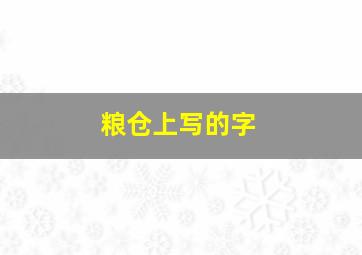 粮仓上写的字